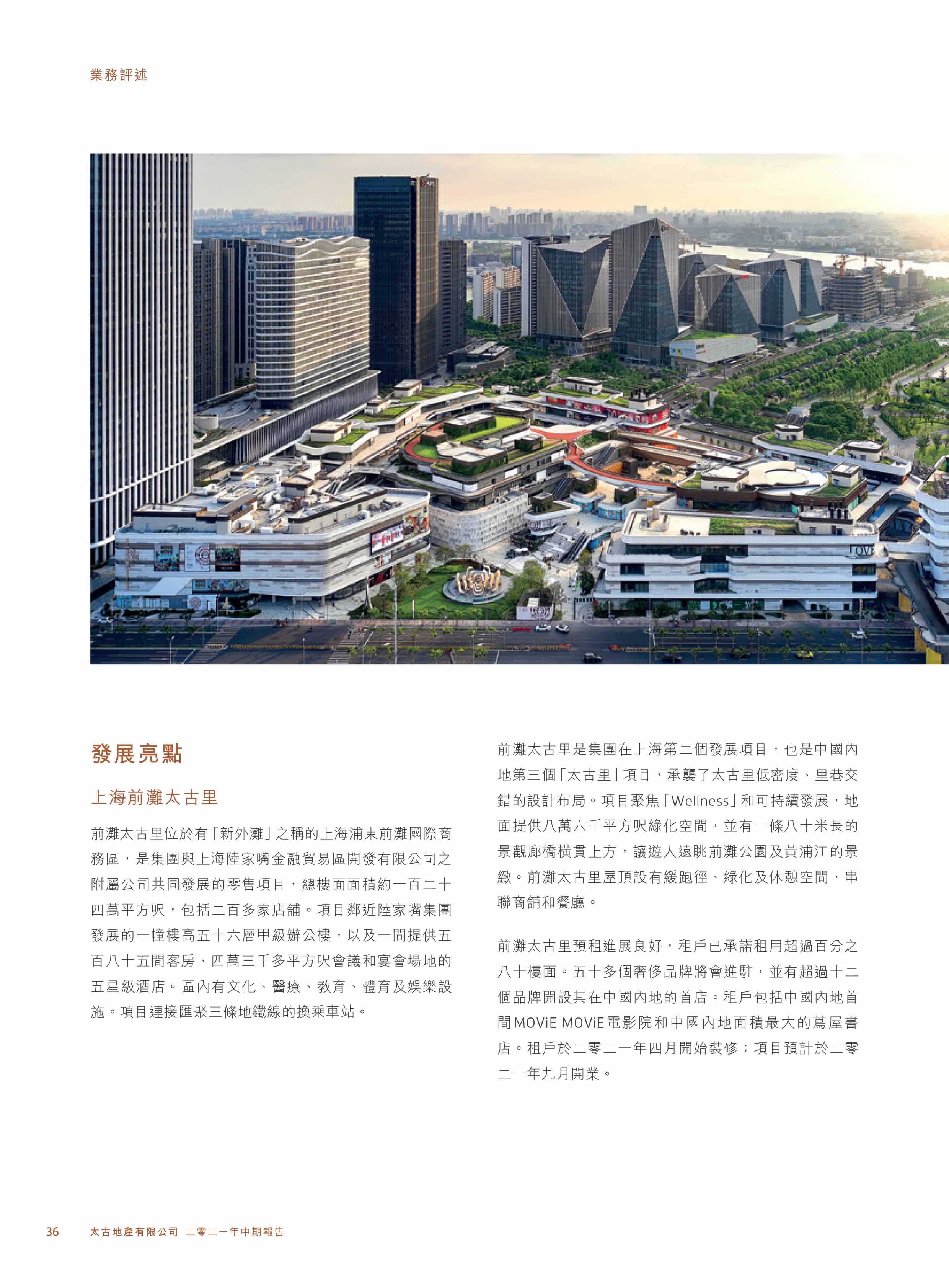 業務評述

發展亮點

上海前灘太古里

前灘太古里位於有「新外灘」之稱的上海浦東前灘國際商務區，是集團與上海陸家嘴金融貿易區開發有限公司之附屬公司共同發展的零售項目，總樓面面積約一百二十四萬平方呎，包括二百多家店舖。項目鄰近陸家嘴集團發展的一幢樓高五十六層甲級辦公樓，以及一間提供五百八十五間客房、四萬三千多平方呎會議和宴會場地的五星級酒店。區內有文化、醫療、教育、體育及娛樂設施。項目連接匯聚三條地鐵線的換乘車站。

前灘太古里是集團在上海第二個發展項目，也是中國內地第三個「太古里」項目，承襲了太古里低密度、里巷交錯的設計布局。項目聚焦「Wellness」和可持續發展，地面提供八萬六千平方呎綠化空間，並有一條八十米長的景觀廊橋橫貫上方，讓遊人遠眺前灘公園及黃浦江的景緻。前灘太古里屋頂設有緩跑徑、綠化及休憩空間，串聯商舖和餐廳。

前灘太古里預租進展良好，租戶已承諾租用超過百分之八十樓面。五十多個奢侈品牌將會進駐，並有超過十二個品牌開設其在中國內地的首店。租戶包括中國內地首間MOViE MOViE電影院和中國內地面積最大的蔦屋書店。租戶於二零二一年四月開始裝修；項目預計於二零二一年九月開業。

36 太古地產有限公司 二零二一年中期報告